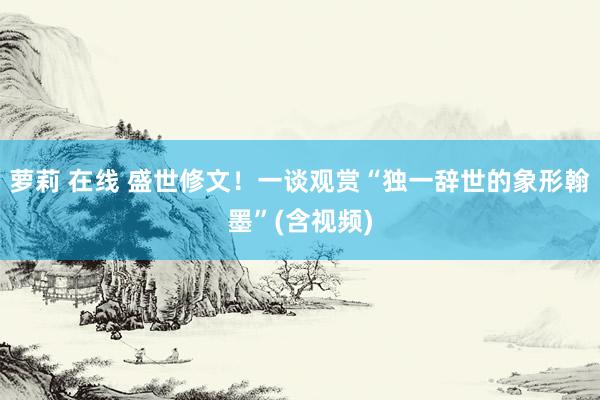 萝莉 在线 盛世修文！一谈观赏“独一辞世的象形翰墨”(含视频)